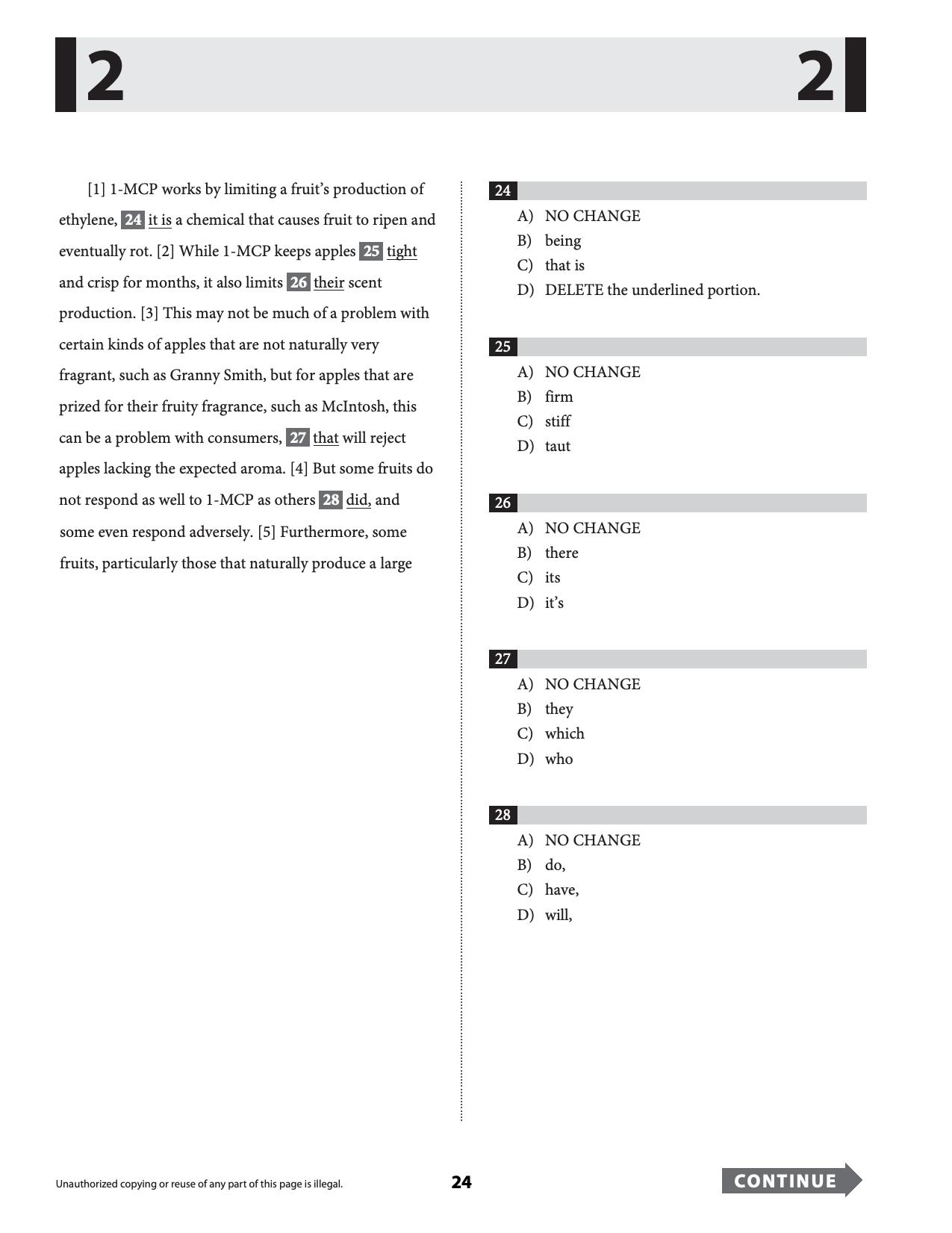 2 2

[1] 1-MCP works by limiting a fruit's production of ethylene, 24 it is a chemical that causes fruit to ripen and eventually rot. [2] While 1-MCP keeps apples 25 tight and crisp for months, it also limits 26 their scent production. [3] This may not be much of a problem with certain kinds of apples that are not naturally very fragrant, such as Granny Smith, but for apples that are prized for their fruity fragrance, such as McIntosh, this can be a problem with consumers, 27 that will reject apples lacking the expected aroma. [4] But some fruits do not respond as well to 1-MCP as others 28 did, and some even respond adversely. [5] Furthermore, some fruits, particularly those that naturally produce a large

24
A) NO CHANGE
B) being
C) that is
D) DELETE the underlined portion.

25
A) NO CHANGE
B) firm
C) stiff
D) taut

26
A) NO CHANGE
B) there
C) its
D) it's

27
A) NO CHANGE
B) they
C) which
D) who

28
A) NO CHANGE
B) do,
C) have,
D) will,

Unauthorized copying or reuse of any part of this page is illegal.

24

CONTINUE